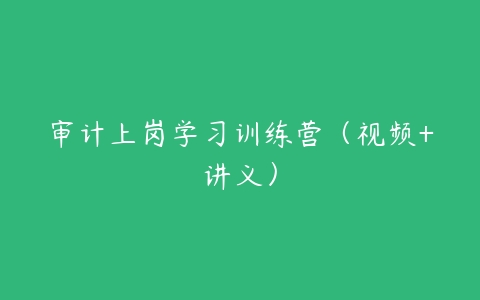 审计上岗学习训练营（视频+讲义）